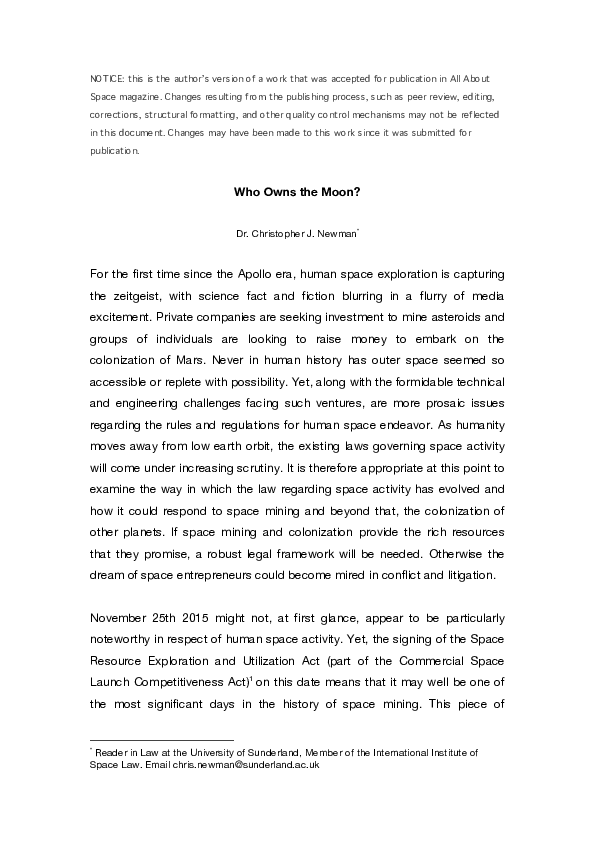 NOTICE: this is the author's version of a work that was accepted for publication in All About Space magazine. Changes resulting from the publishing process, such as peer review, editing, corrections, structural formatting, and other quality control mechanisms may not be reflected in this document. Changes may have been made to this work since it was submitted for publication.

Who Owns the Moon?

Dr. Christopher J. Newman$^{*}$

For the first time since the Apollo era, human space exploration is capturing the zeitgeist, with science fact and fiction blurring in a flurry of media excitement. Private companies are seeking investment to mine asteroids and groups of individuals are looking to raise money to embark on the colonization of Mars. Never in human history has outer space seemed so accessible or replete with possibility. Yet, along with the formidable technical and engineering challenges facing such ventures, are more prosaic issues regarding the rules and regulations for human space endeavor. As humanity moves away from low earth orbit, the existing laws governing space activity will come under increasing scrutiny. It is therefore appropriate at this point to examine the way in which the law regarding space activity has evolved and how it could respond to space mining and beyond that, the colonization of other planets. If space mining and colonization provide the rich resources that they promise, a robust legal framework will be needed. Otherwise the dream of space entrepreneurs could become mired in conflict and litigation.

November 25th 2015 might not, at first glance, appear to be particularly noteworthy in respect of human space activity. Yet, the signing of the Space Resource Exploration and Utilization Act (part of the Commercial Space Launch Competitiveness Act)$^{1}$ on this date means that it may well be one of the most significant days in the history of space mining. This piece of

$^{*}$ Reader in Law at the University of Sunderland, Member of the International Institute of Space Law. Email chris.newman@sunderland.ac.uk